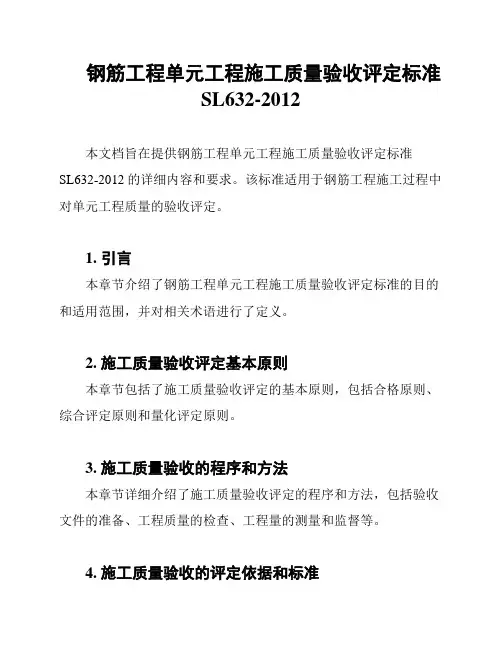 钢筋工程单元工程施工质量验收评定标准
SL632-2012

本文档旨在提供钢筋工程单元工程施工质量验收评定标准 SL632-2012 的详细内容和要求。该标准适用于钢筋工程施工过程中对单元工程质量的验收评定。

1. 引言
本章节介绍了钢筋工程单元工程施工质量验收评定标准的目的和适用范围，并对相关术语进行了定义。

2. 施工质量验收评定基本原则
本章节包括了施工质量验收评定的基本原则，包括合格原则、综合评定原则和量化评定原则。

3. 施工质量验收的程序和方法
本章节详细介绍了施工质量验收评定的程序和方法，包括验收文件的准备、工程质量的检查、工程量的测量和监督等。

4. 施工质量验收的评定依据和标准